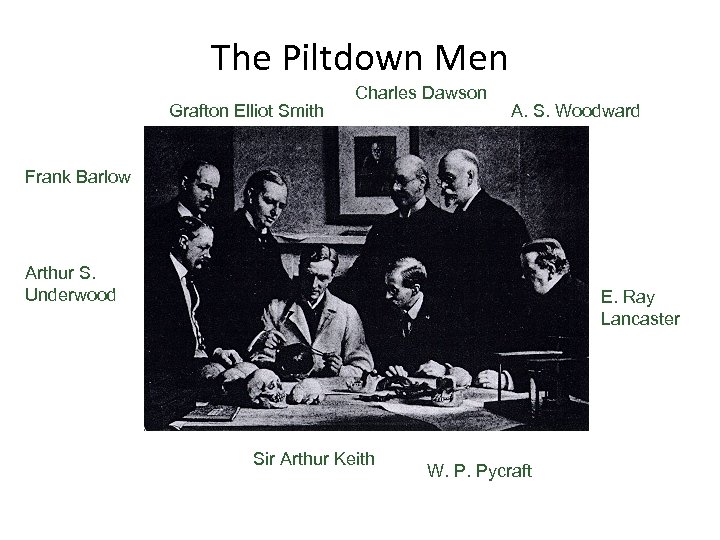 The Piltdown Men

Charles Dawson

Grafton Elliot Smith

A. S. Woodward

Frank Barlow

Arthur S.
Underwood

E. Ray
Lancaster

Sir Arthur Keith

W. P. Pycraft